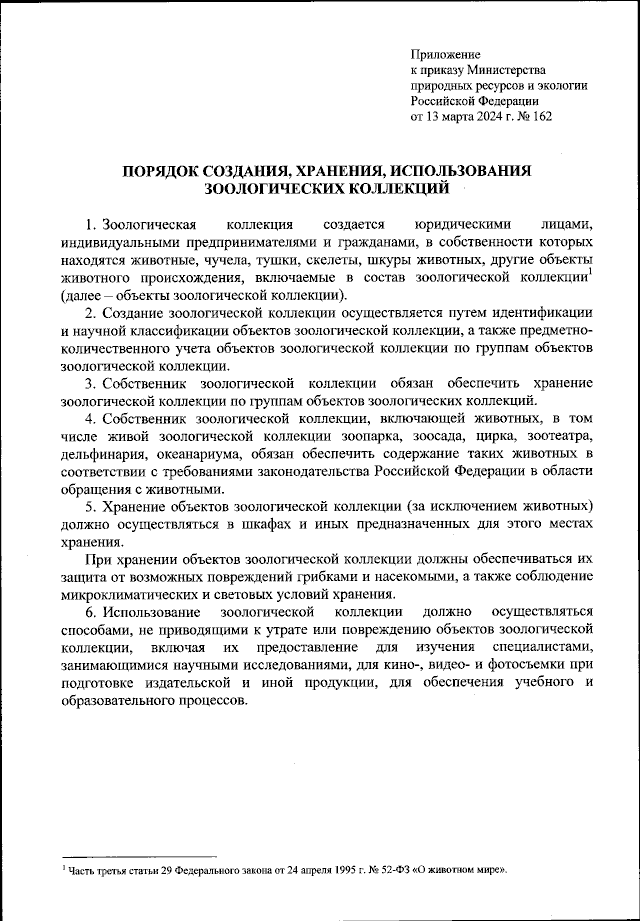 Приложение
к приказу Министерства
природных ресурсов и экологии
Российской Федерации
от 13 марта 2024 г. № 162

ПОРЯДОК СОЗДАНИЯ, ХРАНЕНИЯ, ИСПОЛЬЗОВАНИЯ ЗООЛОГИЧЕСКИХ КОЛЛЕКЦИЙ

1. Зоологическая коллекция создается юридическими лицами, индивидуальными предпринимателями и гражданами, в собственности которых находятся животные, чучела, тушки, скелеты, шкуры животных, другие объекты животного происхождения, включаемые в состав зоологической коллекции$^1$ (далее – объекты зоологической коллекции).

2. Создание зоологической коллекции осуществляется путем идентификации и научной классификации объектов зоологической коллекции, а также предметно-количественного учета объектов зоологической коллекции по группам объектов зоологической коллекции.

3. Собственник зоологической коллекции обязан обеспечить хранение зоологической коллекции по группам объектов зоологических коллекций.

4. Собственник зоологической коллекции, включающей животных, в том числе живой зоологической коллекции зоопарка, зоосада, цирка, зоотеатра, дельфинария, океанариума, обязан обеспечить содержание таких животных в соответствии с требованиями законодательства Российской Федерации в области обращения с животными.

5. Хранение объектов зоологической коллекции (за исключением животных) должно осуществляться в шкафах и иных предназначенных для этого местах хранения.

При хранении объектов зоологической коллекции должны обеспечиваться их защита от возможных повреждений грибками и насекомыми, а также соблюдение микроклиматических и световых условий хранения.

6. Использование зоологической коллекции должно осуществляться способами, не приводящими к утрате или повреждению объектов зоологической коллекции, включая их предоставление для изучения специалистами, занимающимися научными исследованиями, для кино-, видео- и фотосъемки при подготовке издательской и иной продукции, для обеспечения учебного и образовательного процессов.

$^1$ Часть третья статьи 29 Федерального закона от 24 апреля 1995 г. № 52-ФЗ «О животном мире».